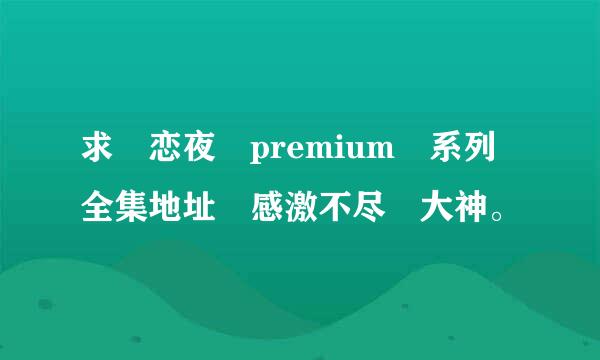 求 恋夜 premium 系列全集地址 感激不尽 大神。